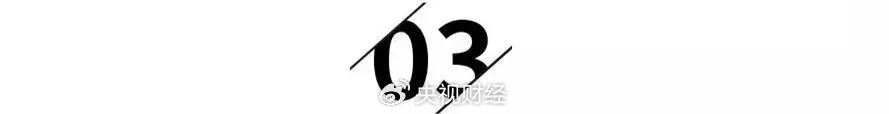 03

央视财经